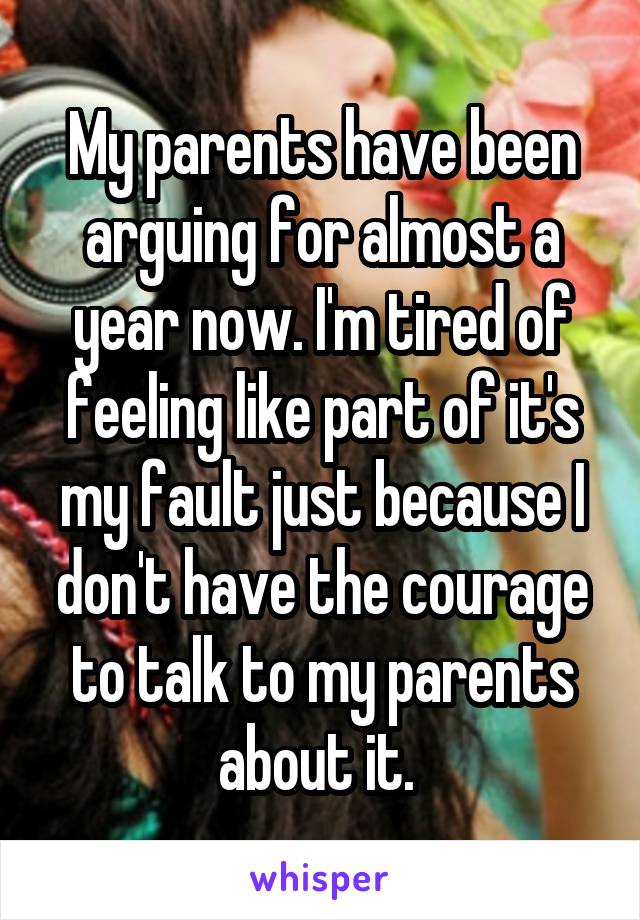 My parents have been arguing for almost a year now. I'm tired of feeling like part of it's my fault just because I don't have the courage to talk to my parents about it.

whisper